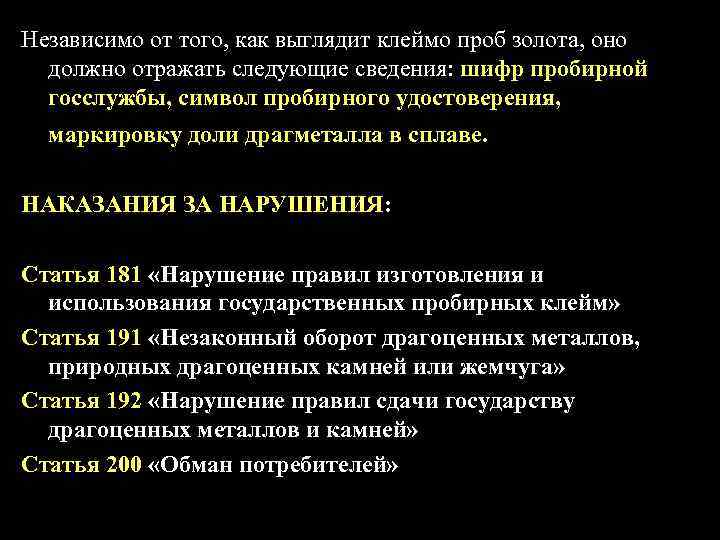 Независимо от того, как выглядит клеймо проб золота, оно должно отражать следующие сведения: шифр пробирной госслужбы, символ пробирного удостоверения, маркировку доли драгметалла в сплаве.

НАКАЗАНИЯ ЗА НАРУШЕНИЯ:

Статья 181 «Нарушение правил изготовления и использования государственных пробирных клейм»

Статья 191 «Незаконный оборот драгоценных металлов, природных драгоценных камней или жемчуга»

Статья 192 «Нарушение правил сдачи государству драгоценных металлов и камней»

Статья 200 «Обман потребителей»